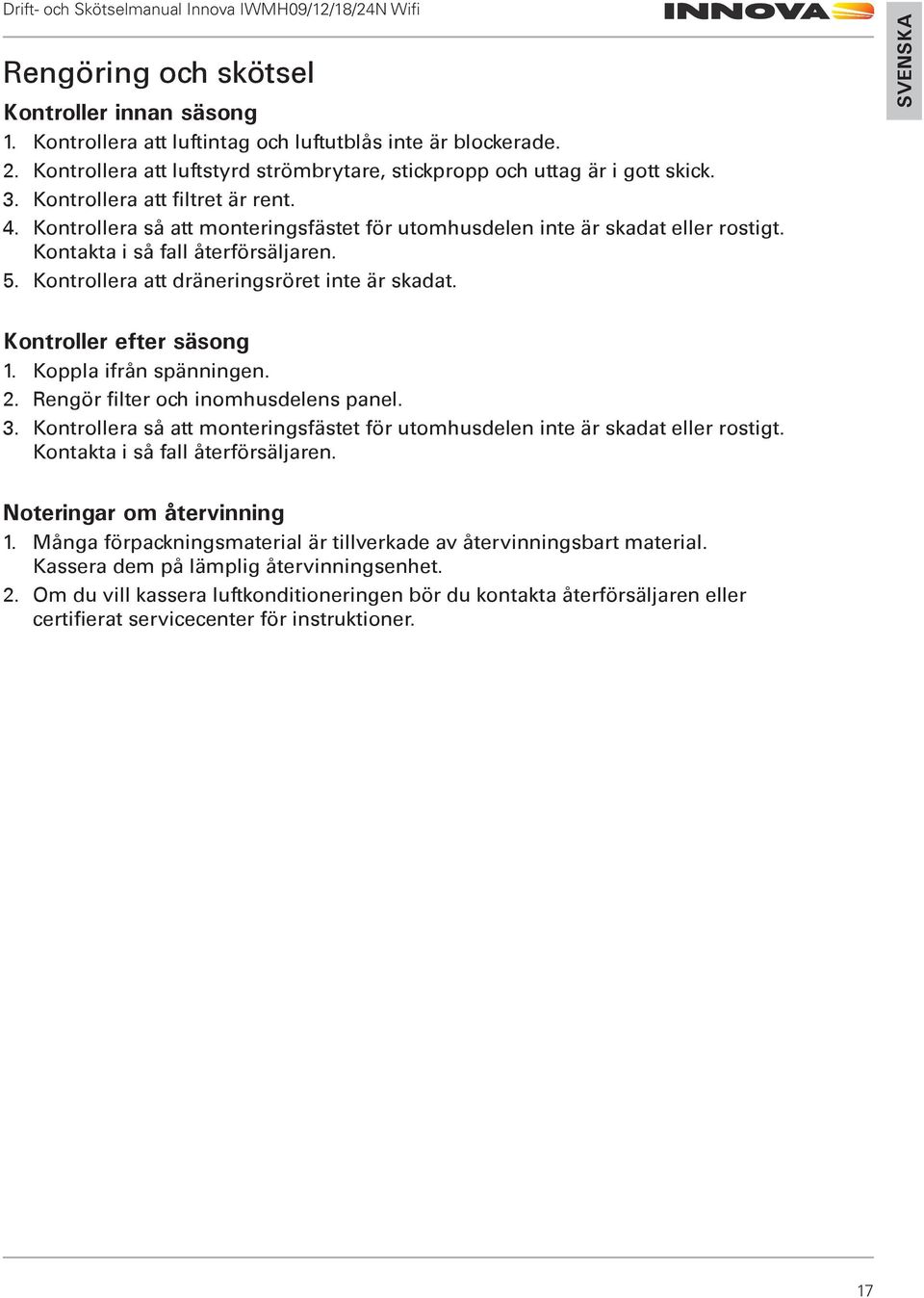 Drift- och Skötselmanual Innova IWMH09/12/18/24N Wifi

INNOVA

SVENSKA

Rengöring och skötsel

Kontroller innan säsong

1. Kontrollera att luftintag och luftutblås inte är blockerade.
2. Kontrollera att luftstyrd strömbrytare, stickpropp och uttag är i gott skick.
3. Kontrollera att filtret är rent.
4. Kontrollera så att monteringsfästet för utomhusdelen inte är skadat eller rostigt. Kontakta i så fall återförsäljaren.
5. Kontrollera att dräneringsröret inte är skadat.

Kontroller efter säsong

1. Koppla ifrån spänningen.
2. Rengör filter och inomhusdelens panel.
3. Kontrollera så att monteringsfästet för utomhusdelen inte är skadat eller rostigt. Kontakta i så fall återförsäljaren.

Noteringar om återvinning

1. Många förpackningsmaterial är tillverkade av återvinningsbart material. Kassera dem på lämplig återvinningsenhet.
2. Om du vill kassera luftkonditioneringen bör du kontakta återförsäljaren eller certifierat servicecenter för instruktioner.

17